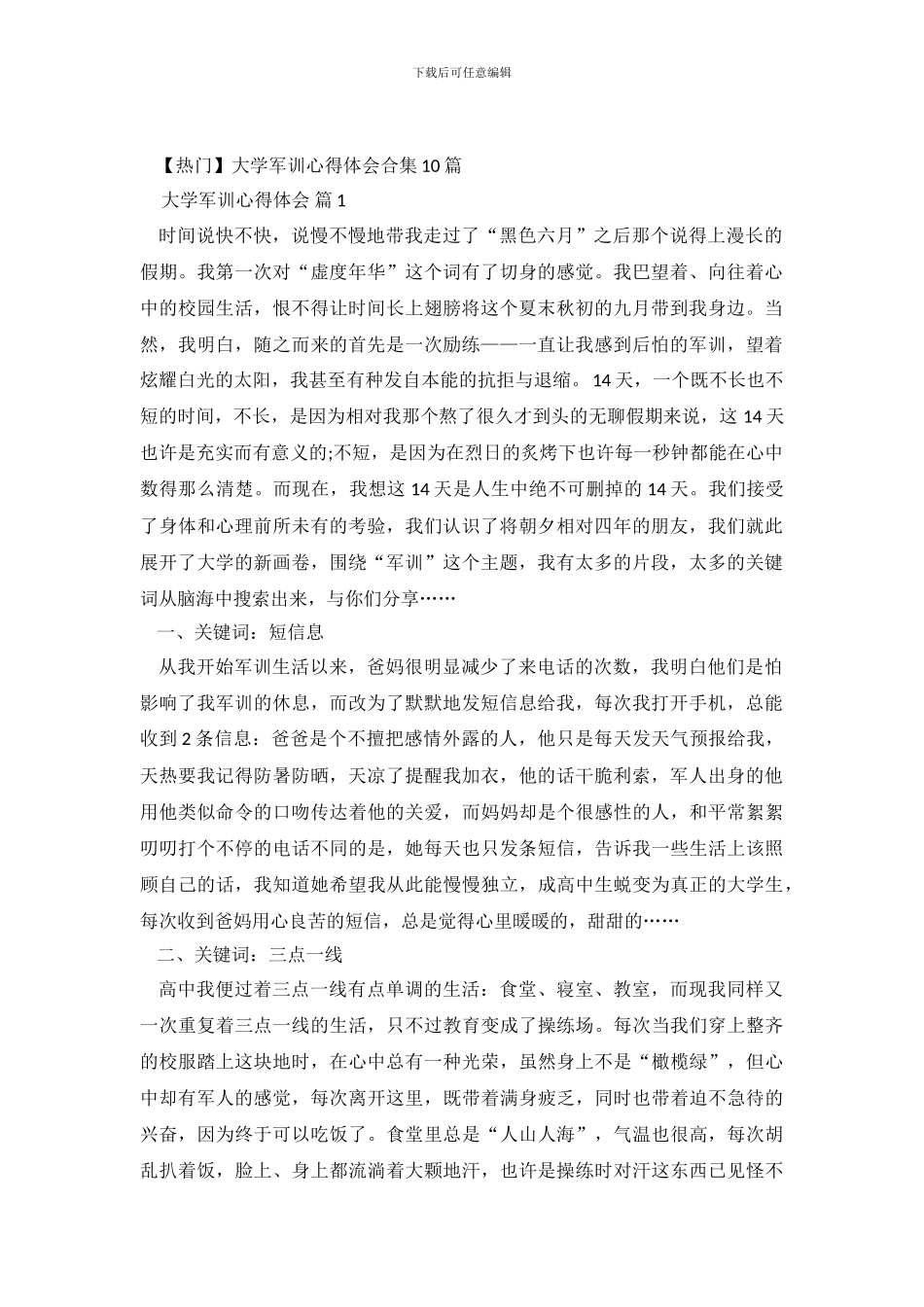 下载后可任意编辑

【热门】大学军训心得体会合集10篇

大学军训心得体会 篇1

时间说快不快，说慢不慢地带我走过了“黑色六月”之后那个说得上漫长的假期。我第一次对“虚度年华”这个词有了切身的感觉。我巴望着、向往着心中的校园生活，恨不得让时间长上翅膀将这个夏末秋初的九月带到我身边。当然，我明白，随之而来的首先是一次励练——一直让我感到后怕的军训，望着炫耀白光的太阳，我甚至有种发自本能的抗拒与退缩。14天，一个既不长也不短的时间，不长，是因为相对我那个熬了很久才到头的无聊假期来说，这14天也许是充实而有意义的;不短，是因为在烈日的炙烤下也许每一秒钟都能在心中数得那么清楚。而现在，我想这14天是人生中绝不可删掉的14天。我们接受了身体和心理前所未有的考验，我们认识了将朝夕相对四年的朋友，我们就此展开了大学的新画卷，围绕“军训”这个主题，我有太多的片段，太多的关键词从脑海中搜索出来，与你们分享……

一、关键词：短信息

从我开始军训生活以来，爸妈很明显减少了来电话的次数，我明白他们是怕影响了我军训的休息，而改为了默默地发短信息给我，每次我打开手机，总能收到2条信息：爸爸是个不擅把感情外露的人，他只是每天发天气预报给我，天热要我记得防暑防晒，天凉了提醒我加衣，他的话干脆利索，军人出身的他用他类似命令的口吻传达着他的关爱，而妈妈却是个很感性的人，和平常絮絮叨叨打个不停的电话不同的是，她每天也只发条短信，告诉我一些生活上该照顾自己的话，我知道她希望我从此能慢慢独立，成高中生蜕变为真正的大学生，每次收到爸妈用心良苦的短信，总是觉得心里暖暖的，甜甜的……

二、关键词：三点一线

高中我便过着三点一线有点单调的生活：食堂、寝室、教室，而现我同样又一次重复着三点一线的生活，只不过教育变成了操练场。每次当我们穿上整齐的校服踏上这块地时，在心中总有一种光荣，虽然身上不是“橄榄绿”，但心中却有军人的感觉，每次离开这里，既带着满身疲乏，同时也带着迫不急待的兴奋，因为终于可以吃饭了。食堂里总是“人山人海”，气温也很高，每次胡乱扒着饭，脸上、身上都流淌着大颗地汗，也许是操练时对汗这东西已见怪不